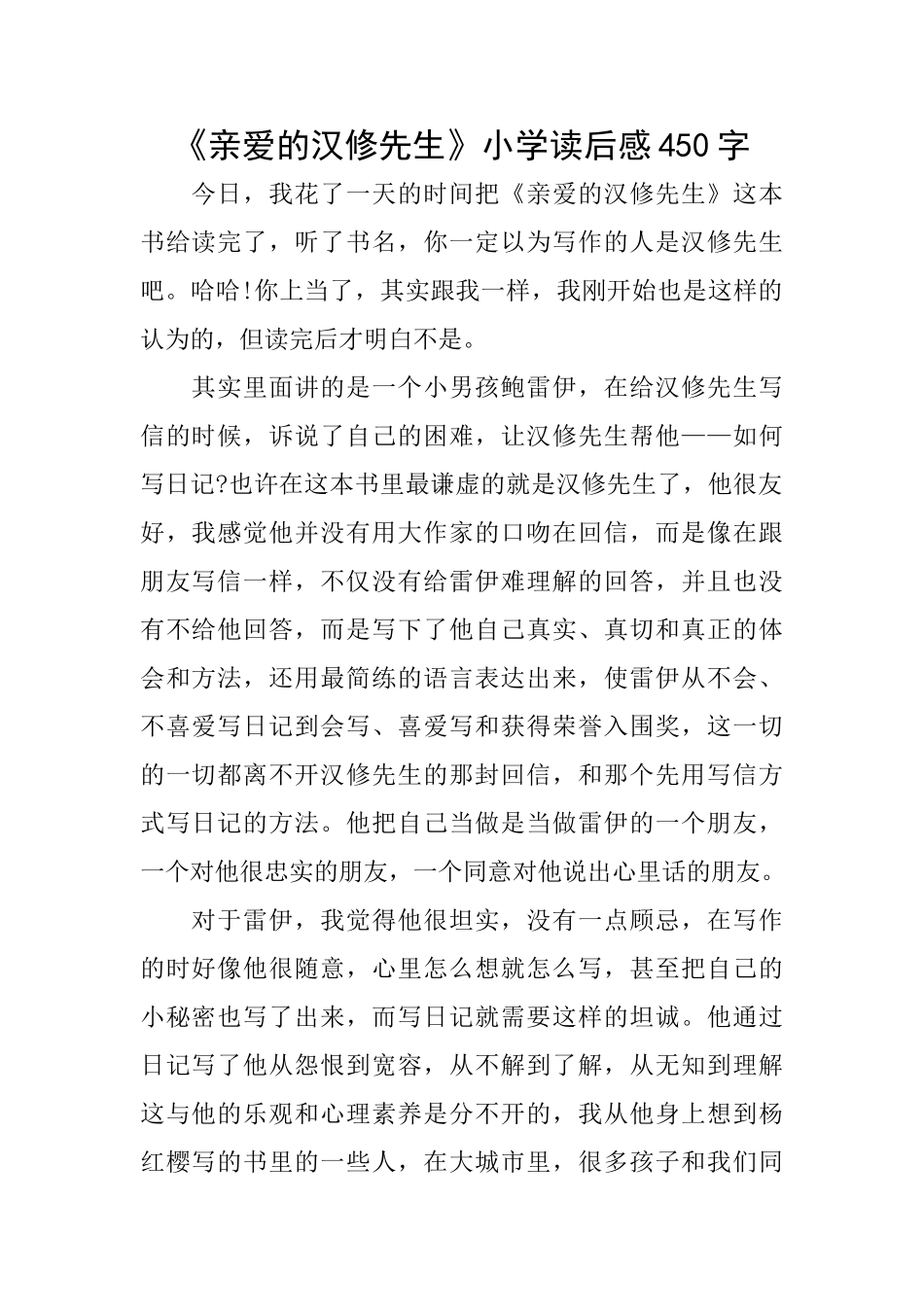 《亲爱的汉修先生》小学读后感450字

今日，我花了一天的时间把《亲爱的汉修先生》这本书给读完了，听了书名，你一定以为写作的人是汉修先生吧。哈哈!你上当了，其实跟我一样，我刚开始也是这样的认为的，但读完后才明白不是。

其实里面讲的是一个小男孩鲍雷伊，在给汉修先生写信的时候，诉说了自己的困难，让汉修先生帮他——如何写日记?也许在这本书里最谦虚的就是汉修先生了，他很友好，我感觉他并没有用大作家的口吻在回信，而是像在跟朋友写信一样，不仅没有给雷伊难理解的回答，并且也没有不给他回答，而是写下了他自己真实、真切和真正的体会和方法，还用最简练的语言表达出来，使雷伊从不会、不喜爱写日记到会写、喜爱写和获得荣誉入围奖，这一切的一切都离不开汉修先生的那封回信，和那个先用写信方式写日记的方法。他把自己当做是当做雷伊的一个朋友，一个对他很忠实的朋友，一个同意对他说出心里话的朋友。

对于雷伊，我觉得他很坦实，没有一点顾忌，在写作的时好像他很随意，心里怎么想就怎么写，甚至把自己的小秘密也写了出来，而写日记就需要这样的坦诚。他通过日记写了他从怨恨到宽容，从不解到了解，从无知到理解这与他的乐观和心理素养是分不开的，我从他身上想到杨红樱写的书里的一些人，在大城市里，很多孩子和我们同